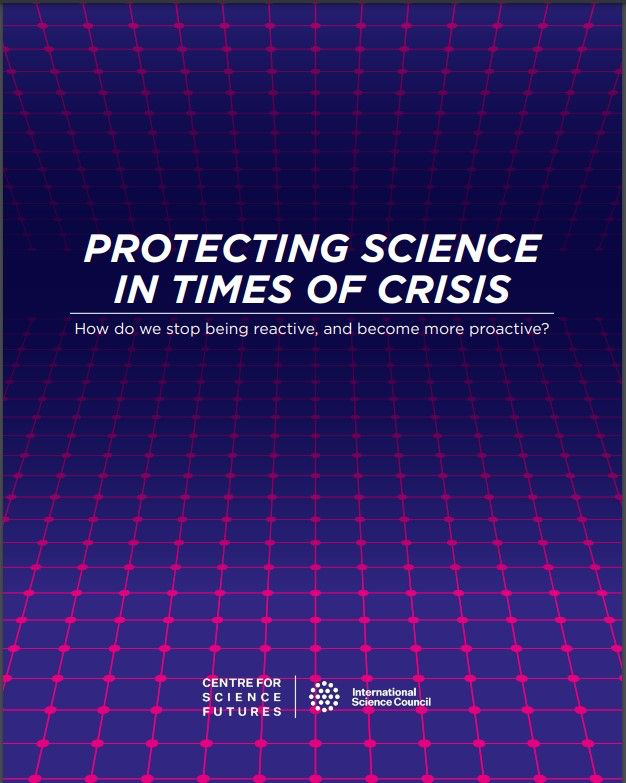 PROTECTING SCIENCE IN TIMES OF CRISIS

How do we stop being reactive, and become more proactive?

CENTRE FOR
SCIENCE
FUTURES

International
Science Council